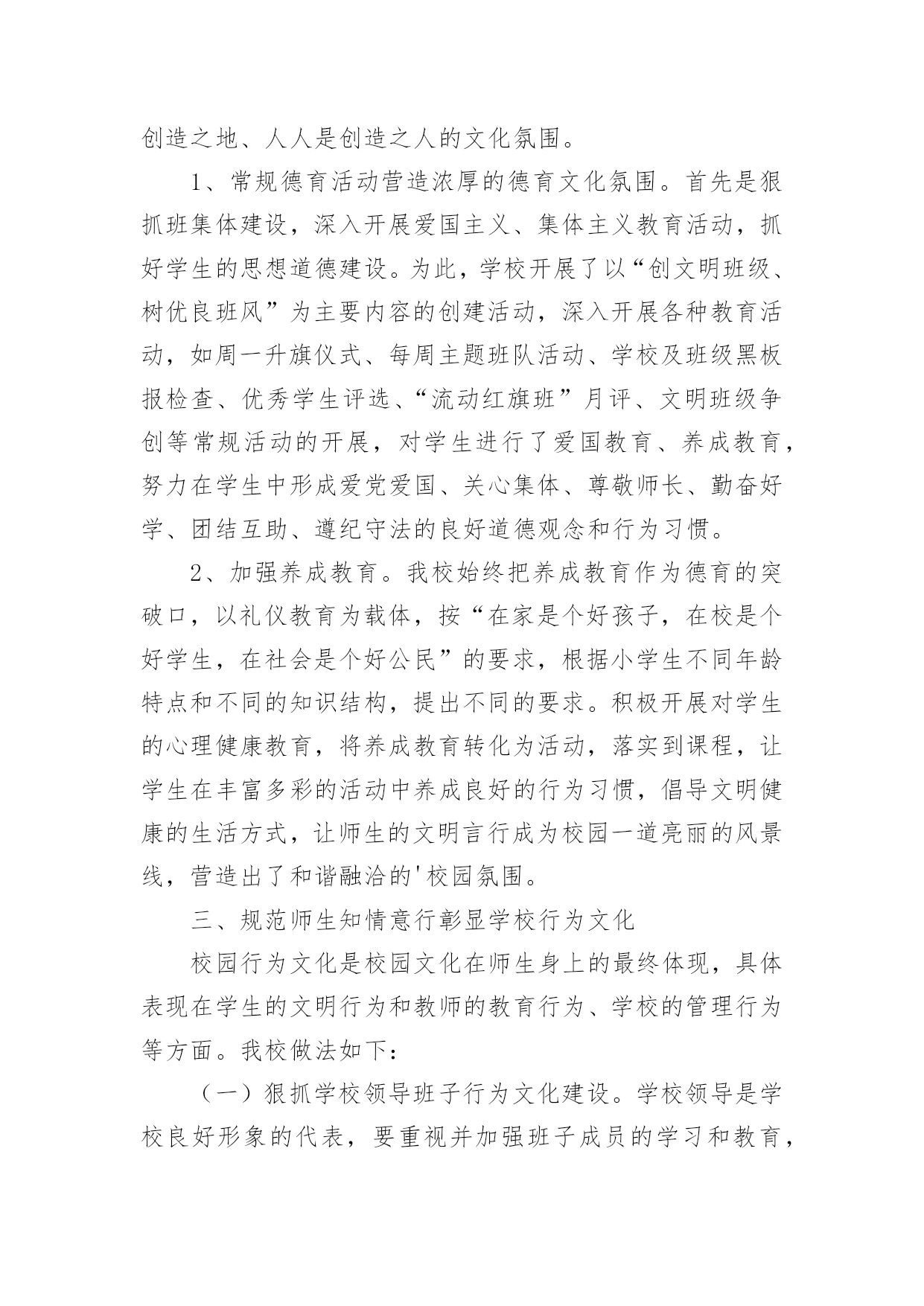 创造之地、人人是创造之人的文化氛围。

1、常规德育活动营造浓厚的德育文化氛围。首先是狠抓班集体建设，深入开展爱国主义、集体主义教育活动，抓好学生的思想道德建设。为此，学校开展了以“创文明班级、树优良班风”为主要内容的创建活动，深入开展各种教育活动，如周一升旗仪式、每周主题班队活动、学校及班级黑板报检查、优秀学生评选、“流动红旗班”月评、文明班级争创等常规活动的开展，对学生进行了爱国教育、养成教育，努力在学生中形成爱党爱国、关心集体、尊敬师长、勤奋好学、团结互助、遵纪守法的良好道德观念和行为习惯。

2、加强养成教育。我校始终把养成教育作为德育的突破口，以礼仪教育为载体，按“在家是个好孩子，在校是个好学生，在社会是个好公民”的要求，根据小学生不同年龄特点和不同的知识结构，提出不同的要求。积极开展对学生的心理健康教育，将养成教育转化为活动，落实到课程，让学生在丰富多彩的活动中养成良好的行为习惯，倡导文明健康的生活方式，让师生的文明言行成为校园一道亮丽的风景线，营造出了和谐融洽的'校园氛围。

三、规范师生知情意行彰显学校行为文化

校园行为文化是校园文化在师生身上的最终体现，具体表现在学生的文明行为和教师的教育行为、学校的管理行为等方面。我校做法如下：

（一）狠抓学校领导班子行为文化建设。学校领导是学校良好形象的代表，要重视并加强班子成员的学习和教育，